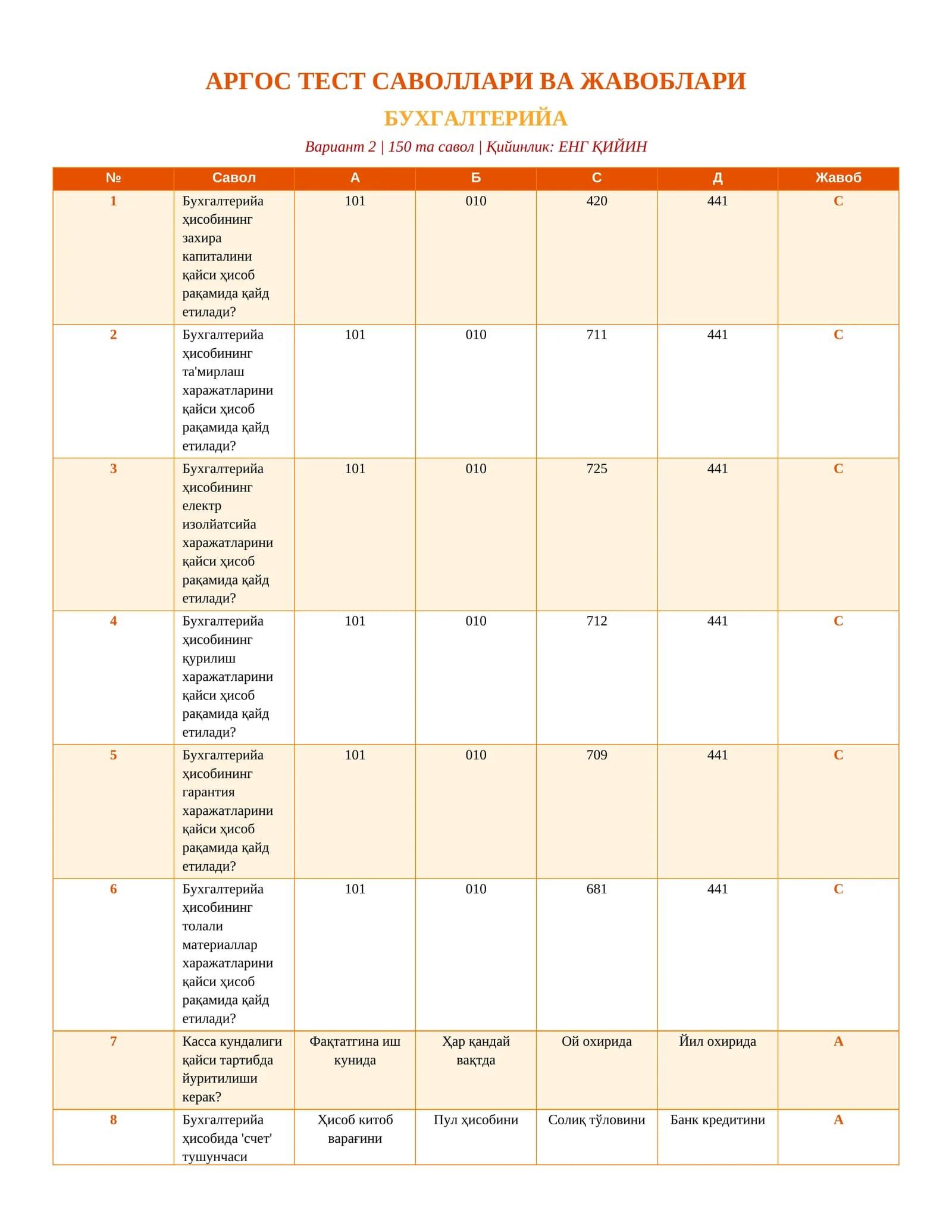 АРГОС ТЕСТ САВОЛЛАРИ ВА ЖАВОБЛАРИ

БУХГАЛТЕРИЙА

Вариант 2 | 150 та савол | Қийинлик: ЕНГ ҚИЙИН

| № | Савол | А | Б | С | Д | Жавоб |
|---|---|---|---|---|---|---|
| 1 | Бухгалтерийа ҳисобининг захира капиталини қайси ҳисоб рақамида қайд етилади? | 101 | 010 | 420 | 441 | С |
| 2 | Бухгалтерийа ҳисобининг та'мирлаш харажатларини қайси ҳисоб рақамида қайд етилади? | 101 | 010 | 711 | 441 | С |
| 3 | Бухгалтерийа ҳисобининг електр изолйатсийа харажатларини қайси ҳисоб рақамида қайд етилади? | 101 | 010 | 725 | 441 | С |
| 4 | Бухгалтерийа ҳисобининг қурилиш харажатларини қайси ҳисоб рақамида қайд етилади? | 101 | 010 | 712 | 441 | С |
| 5 | Бухгалтерийа ҳисобининг гарантия харажатларини қайси ҳисоб рақамида қайд етилади? | 101 | 010 | 709 | 441 | С |
| 6 | Бухгалтерийа ҳисобининг толали материаллар харажатларини қайси ҳисоб рақамида қайд етилади? | 101 | 010 | 681 | 441 | С |
| 7 | Касса кундалиги қайси тартибда йуритилиши керак? | Фақтатгина иш кунида | Ҳар қандай вақтда | Ой охирида | Йил охирида | А |
| 8 | Бухгалтерийа ҳисобида 'счет' тушунчаси | Ҳисоб китоб варағини | Пул ҳисобини | Солиқ тўловини | Банк кредитини | А |